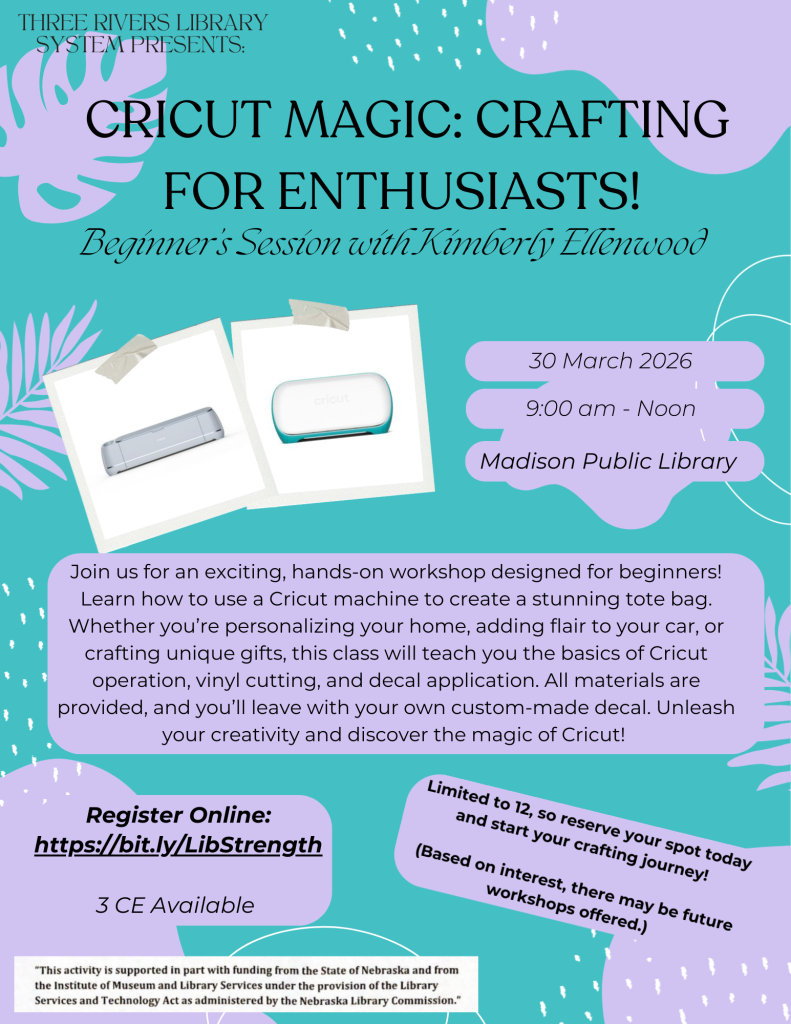 THREE RIVERS LIBRARY SYSTEM PRESENTS:

CRICUT MAGIC: CRAFTING FOR ENTHUSIASTS!

Beginner's Session with Kimberly Ellenwood

cricut

30 March 2026

9:00 am - Noon

Madison Public Library

Join us for an exciting, hands-on workshop designed for beginners! Learn how to use a Cricut machine to create a stunning tote bag. Whether you're personalizing your home, adding flair to your car, or crafting unique gifts, this class will teach you the basics of Cricut operation, vinyl cutting, and decal application. All materials are provided, and you'll leave with your own custom-made decal. Unleash your creativity and discover the magic of Cricut!

Register Online:
https://bit.ly/LibStrength

3 CE Available

Limited to 12, so reserve your spot today and start your crafting journey!

(Based on interest, there may be future workshops offered.)

"This activity is supported in part with funding from the State of Nebraska and from the Institute of Museum and Library Services under the provision of the Library Services and Technology Act as administered by the Nebraska Library Commission."